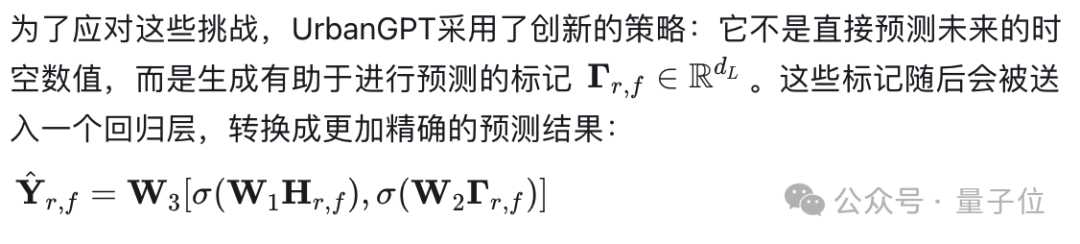 为了应对这些挑战，UrbanGPT采用了创新的策略：它不是直接预测未来的时空数值，而是生成有助于进行预测的标记 $\mathbf{\Gamma}_{r,f} \in \mathbb{R}^{d_L}$ 。这些标记随后会被送入一个回归层，转换成更加精确的预测结果：

$\hat{\mathbf{Y}}_{r,f} = \mathbf{W}_3[\sigma(\mathbf{W}_1\mathbf{H}_{r,f}), \sigma(\mathbf{W}_2\mathbf{\Gamma}_{r,f})]$

公众号 · 量子位